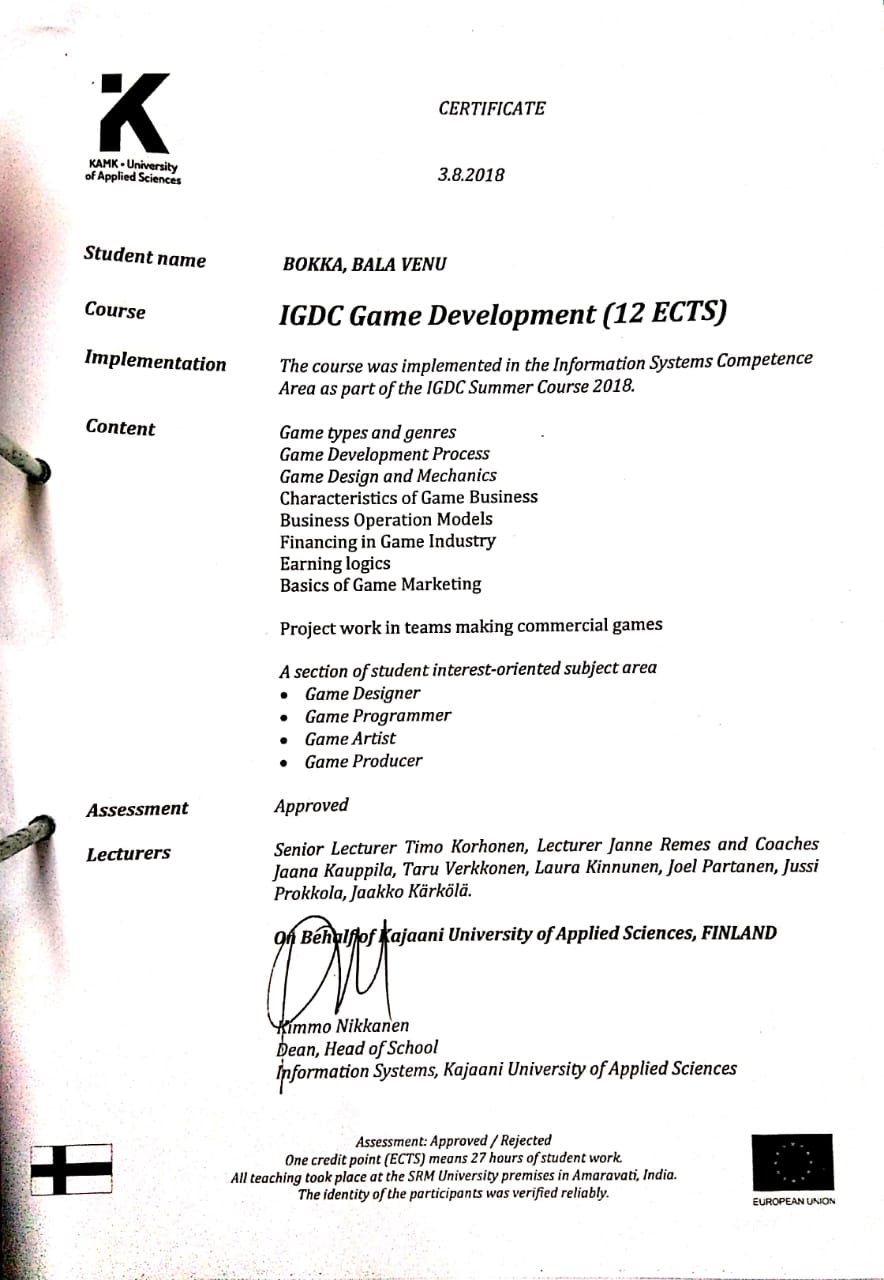 KAMK • University of Applied Sciences

CERTIFICATE

3.8.2018

Student name BOKKA, BALA VENU

Course IGDC Game Development (12 ECTS)

Implementation The course was implemented in the Information Systems Competence Area as part of the IGDC Summer Course 2018.

Content Game types and genres
Game Development Process
Game Design and Mechanics
Characteristics of Game Business
Business Operation Models
Financing in Game Industry
Earning logics
Basics of Game Marketing

Project work in teams making commercial games

A section of student interest-oriented subject area
• Game Designer
• Game Programmer
• Game Artist
• Game Producer

Assessment Approved

Lecturers Senior Lecturer Timo Korhonen, Lecturer Janne Remes and Coaches Jaana Kauppila, Taru Verkkonen, Laura Kinnunen, Joel Partanen, Jussi Prokkola, Jaakko Kärkölä.

On Behalf of Kajaani University of Applied Sciences, FINLAND

Kimmo Nikkanen
Dean, Head of School
Information Systems, Kajaani University of Applied Sciences

Assessment: Approved / Rejected
One credit point (ECTS) means 27 hours of student work.
All teaching took place at the SRM University premises in Amaravati, India.
The identity of the participants was verified reliably.

EUROPEAN UNION